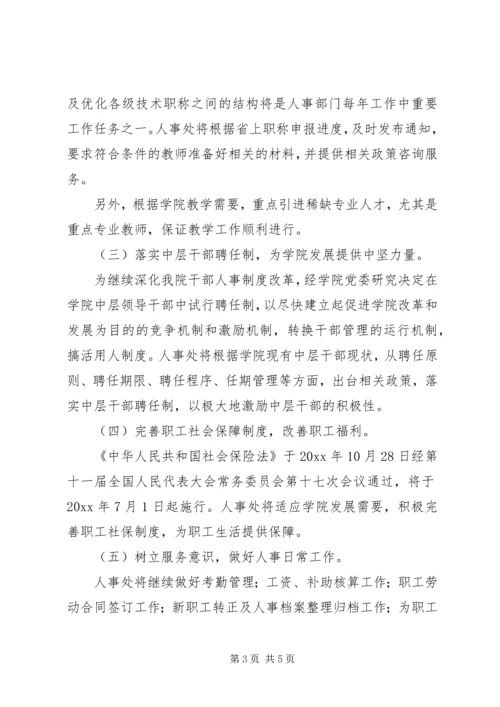 及优化各级技术职称之间的结构将是人事部门每年工作中重要工作任务之一。人事处将根据省上职称申报进度，及时发布通知，要求符合条件的教师准备好相关的材料，并提供相关政策咨询服务。

另外，根据学院教学需要，重点引进稀缺专业人才，尤其是重点专业教师，保证教学工作顺利进行。

（三）落实中层干部聘任制，为学院发展提供中坚力量。

为继续深化我院干部人事制度改革，经学院党委研究决定在学院中层领导干部中试行聘任制，以尽快建立起促进学院改革和发展为目的的竞争机制和激励机制，转换干部管理的运行机制，搞活用人制度。人事处将根据学院现有中层干部现状，从聘任原则、聘任期限、聘任程序、任期管理等方面，出台相关政策，落实中层干部聘任制，以极大地激励中层干部的积极性。

（四）完善职工社会保障制度，改善职工福利。

《中华人民共和国社会保险法》于 20xx 年 10 月 28 日经第十一届全国人民代表大会常务委员会第十七次会议通过，将于 20xx 年 7 月 1 日起施行。人事处将适应学院发展需要，积极完善职工社保制度，为职工生活提供保障。

（五）树立服务意识，做好人事日常工作。

人事处将继续做好考勤管理；工资、补助核算工作；职工劳动合同签订工作；新职工转正及人事档案整理归档工作；为职工

第 3 页 共 5 页